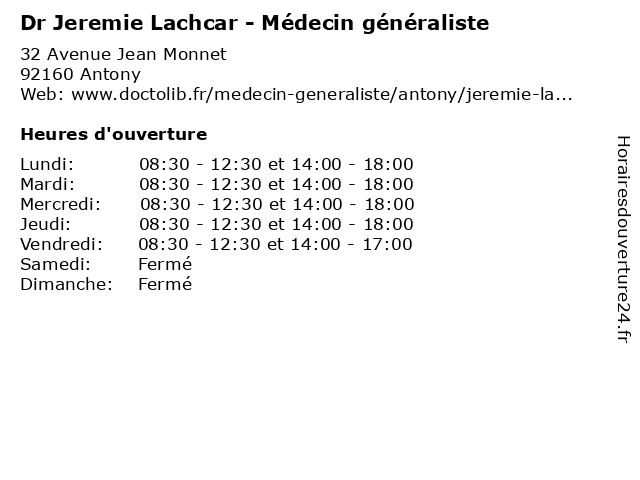 Dr Jeremie Lachcar - Médecin généraliste

32 Avenue Jean Monnet
92160 Antony
Web: www.doctolib.fr/medecin-generaliste/antony/jeremie-la...

Heures d'ouverture

| | |
|---|---|
| Lundi: | 08:30 - 12:30 et 14:00 - 18:00 |
| Mardi: | 08:30 - 12:30 et 14:00 - 18:00 |
| Mercredi: | 08:30 - 12:30 et 14:00 - 18:00 |
| Jeudi: | 08:30 - 12:30 et 14:00 - 18:00 |
| Vendredi: | 08:30 - 12:30 et 14:00 - 17:00 |
| Samedi: | Fermé |
| Dimanche: | Fermé |

Horairesdouverture24.fr